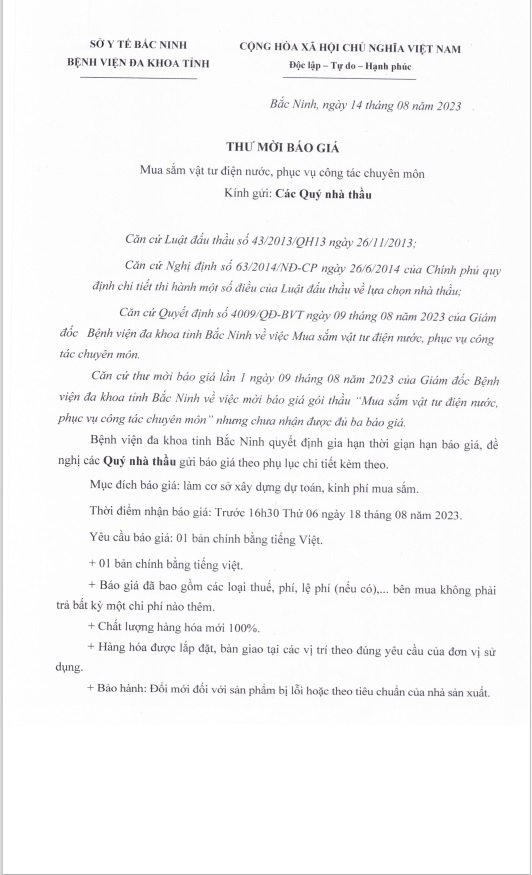 SỞ Y TẾ BẮC NINH
BỆNH VIỆN ĐA KHOA TỈNH

CỘNG HÒA XÃ HỘI CHỦ NGHĨA VIỆT NAM
Độc lập – Tự do – Hạnh phúc

Bắc Ninh, ngày 14 tháng 08 năm 2023

THƯ MỜI BÁO GIÁ

Mua sắm vật tư điện nước, phục vụ công tác chuyên môn

Kính gửi: Các Quý nhà thầu

Căn cứ Luật đấu thầu số 43/2013/QH13 ngày 26/11/2013;

Căn cứ Nghị định số 63/2014/NĐ-CP ngày 26/6/2014 của Chính phủ quy định chi tiết thi hành một số điều của Luật đấu thầu về lựa chọn nhà thầu;

Căn cứ Quyết định số 4009/QĐ-BVT ngày 09 tháng 08 năm 2023 của Giám đốc Bệnh viện đa khoa tỉnh Bắc Ninh về việc Mua sắm vật tư điện nước, phục vụ công tác chuyên môn.

Căn cứ thư mời báo giá lần 1 ngày 09 tháng 08 năm 2023 của Giám đốc Bệnh viện đa khoa tỉnh Bắc Ninh về việc mời báo giá gói thầu "Mua sắm vật tư điện nước, phục vụ công tác chuyên môn" nhưng chưa nhận được đủ ba báo giá.

Bệnh viện đa khoa tỉnh Bắc Ninh quyết định gia hạn thời gian hạn báo giá, đề nghị các Quý nhà thầu gửi báo giá theo phụ lục chi tiết kèm theo.

Mục đích báo giá: làm cơ sở xây dựng dự toán, kinh phí mua sắm.

Thời điểm nhận báo giá: Trước 16h30 Thứ 06 ngày 18 tháng 08 năm 2023.

Yêu cầu báo giá: 01 bản chính bằng tiếng Việt.

+ 01 bản chính bằng tiếng việt.

+ Báo giá đã bao gồm các loại thuế, phí, lệ phí (nếu có),... bên mua không phải trả bất kỳ một chi phí nào thêm.

+ Chất lượng hàng hóa mới 100%.

+ Hàng hóa được lắp đặt, bàn giao tại các vị trí theo đúng yêu cầu của đơn vị sử dụng.

+ Bảo hành: Đổi mới đối với sản phẩm bị lỗi hoặc theo tiêu chuẩn của nhà sản xuất.